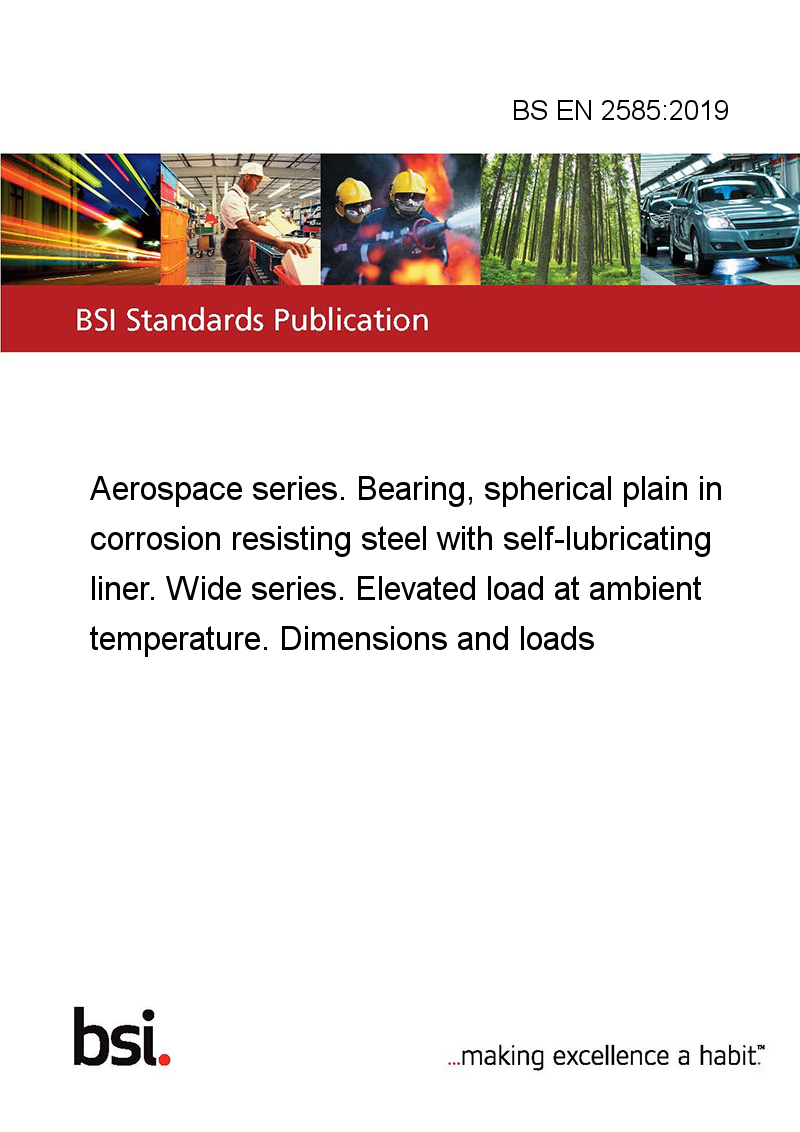 BS EN 2585:2019

BSI Standards Publication

Aerospace series. Bearing, spherical plain in corrosion resisting steel with self-lubricating liner. Wide series. Elevated load at ambient temperature. Dimensions and loads

bsi.

...making excellence a habit.™